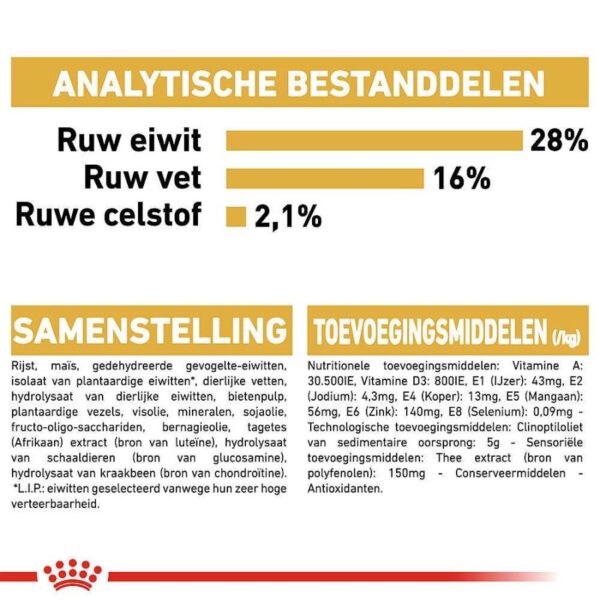 ANALYTISCHE BESTANDDELEN

Ruw eiwit 28%
Ruw vet 16%
Ruwe celstof 2,1%

SAMENSTELLING

Rijst, maïs, gedehydreerde gevogelte-eiwitten, isolaat van plantaardige eiwitten*, dierlijke vetten, hydrolysaat van dierlijke eiwitten, bietenpulp, plantaardige vezels, visolie, mineralen, sojaolie, fructo-oligo-sacchariden, bernagieolie, tagetes (Afrikaan) extract (bron van luteïne), hydrolysaat van schaaldieren (bron van glucosamine), hydrolysaat van kraakbeen (bron van chondroïtine). *L.I.P.: eiwitten geselecteerd vanwege hun zeer hoge verteerbaarheid.

TOEVOEGINGSMIDDELEN (/kg)

Nutritionele toevoegingsmiddelen: Vitamine A: 30.500IE, Vitamine D3: 800IE, E1 (IJzer): 43mg, E2 (Jodium): 4,3mg, E4 (Koper): 13mg, E5 (Mangaan): 56mg, E6 (Zink): 140mg, E8 (Selenium): 0,09mg - Technologische toevoegingsmiddelen: Clinoptiloliet van sedimentaire oorsprong: 5g - Sensoriële toevoegingsmiddelen: Thee extract (bron van polyfenolen): 150mg - Conserveermiddelen - Antioxidanten.